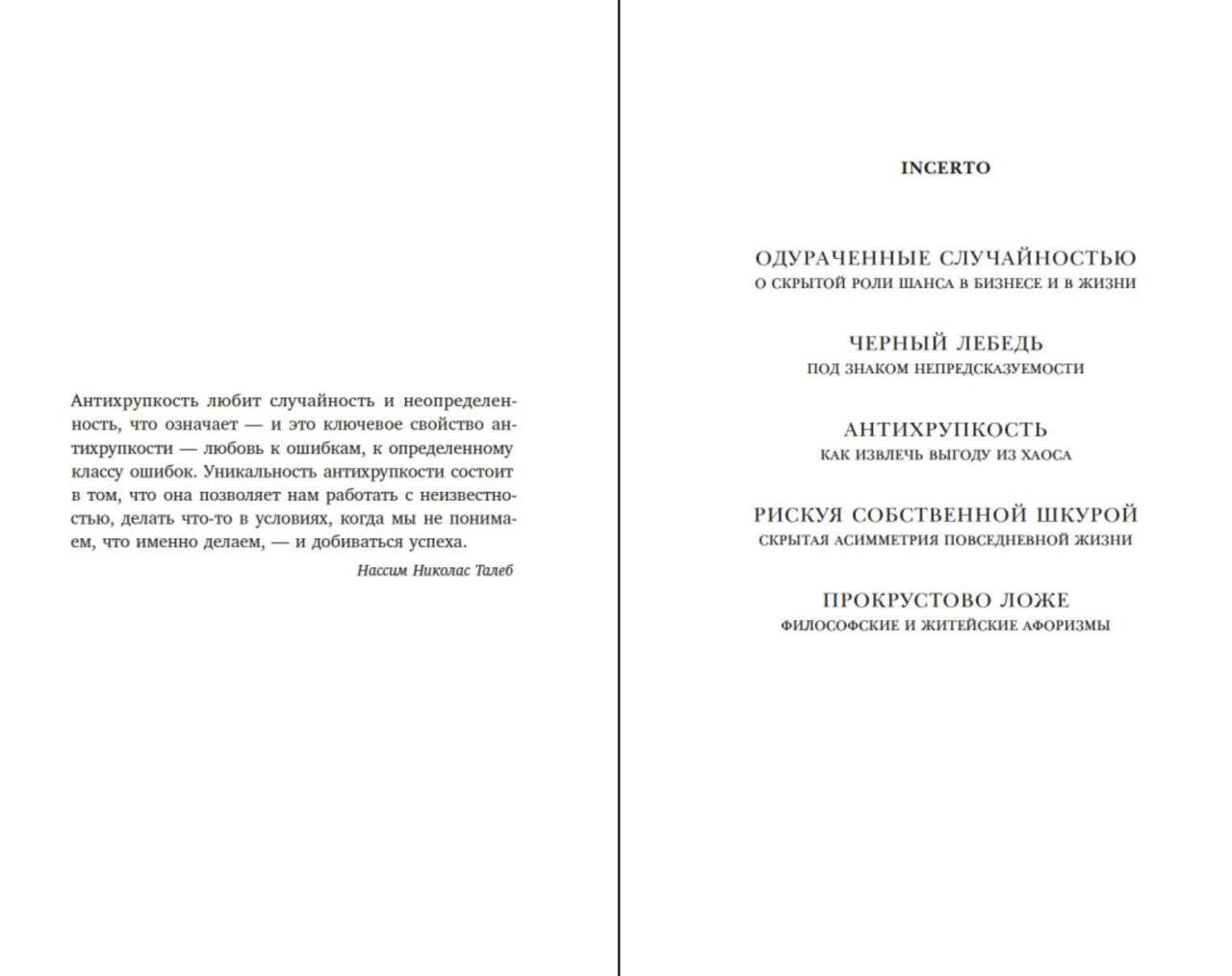 Антихрупкость любит случайность и неопределенность, что означает — и это ключевое свойство антихрупкости — любовь к ошибкам, к определенному классу ошибок. Уникальность антихрупкости состоит в том, что она позволяет нам работать с неизвестностью, делать что-то в условиях, когда мы не понимаем, что именно делаем, — и добиваться успеха.

Нассим Николас Талеб

INCERTO

ОДУРАЧЕННЫЕ СЛУЧАЙНОСТЬЮ
О СКРЫТОЙ РОЛИ ШАНСА В БИЗНЕСЕ И В ЖИЗНИ

ЧЕРНЫЙ ЛЕБЕДЬ
ПОД ЗНАКОМ НЕПРЕДСКАЗУЕМОСТИ

АНТИХРУПКОСТЬ
КАК ИЗВЛЕЧЬ ВЫГОДУ ИЗ ХАОСА

РИСКУЯ СОБСТВЕННОЙ ШКУРОЙ
СКРЫТАЯ АСИММЕТРИЯ ПОВСЕДНЕВНОЙ ЖИЗНИ

ПРОКРУСТОВО ЛОЖЕ
ФИЛОСОФСКИЕ И ЖИТЕЙСКИЕ АФОРИЗМЫ